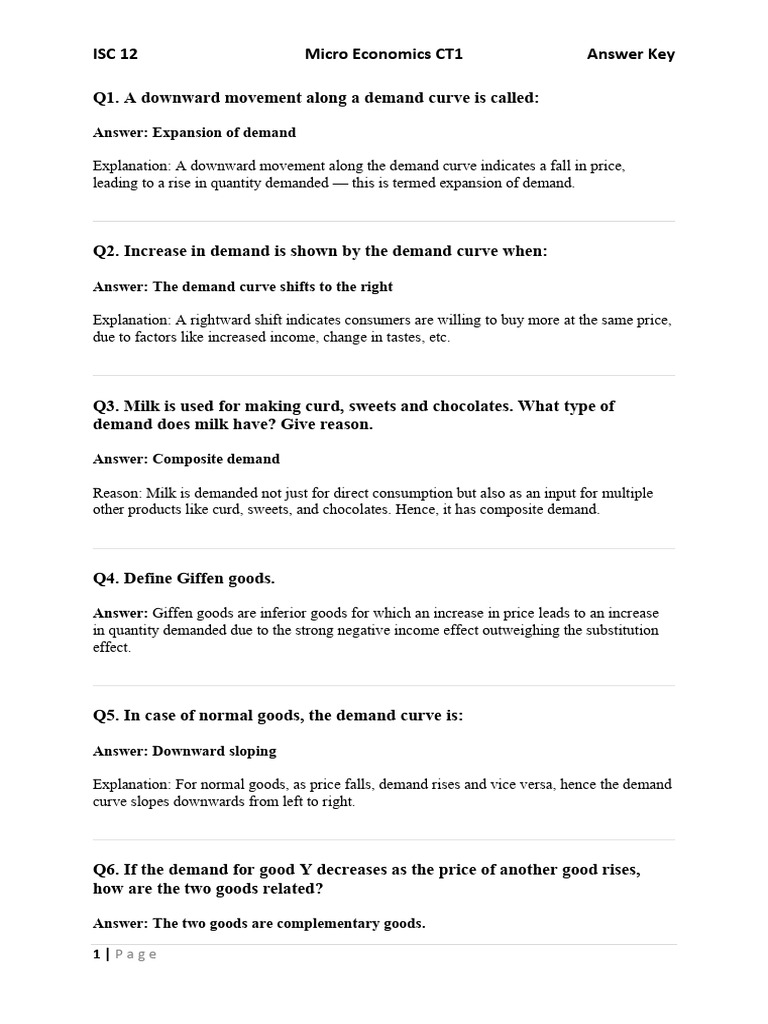 ISC 12 Micro Economics CT1 Answer Key

Q1. A downward movement along a demand curve is called:

Answer: Expansion of demand

Explanation: A downward movement along the demand curve indicates a fall in price, leading to a rise in quantity demanded — this is termed expansion of demand.

Q2. Increase in demand is shown by the demand curve when:

Answer: The demand curve shifts to the right

Explanation: A rightward shift indicates consumers are willing to buy more at the same price, due to factors like increased income, change in tastes, etc.

Q3. Milk is used for making curd, sweets and chocolates. What type of demand does milk have? Give reason.

Answer: Composite demand

Reason: Milk is demanded not just for direct consumption but also as an input for multiple other products like curd, sweets, and chocolates. Hence, it has composite demand.

Q4. Define Giffen goods.

Answer: Giffen goods are inferior goods for which an increase in price leads to an increase in quantity demanded due to the strong negative income effect outweighing the substitution effect.

Q5. In case of normal goods, the demand curve is:

Answer: Downward sloping

Explanation: For normal goods, as price falls, demand rises and vice versa, hence the demand curve slopes downwards from left to right.

Q6. If the demand for good Y decreases as the price of another good rises, how are the two goods related?

Answer: The two goods are complementary goods.

1 | Page